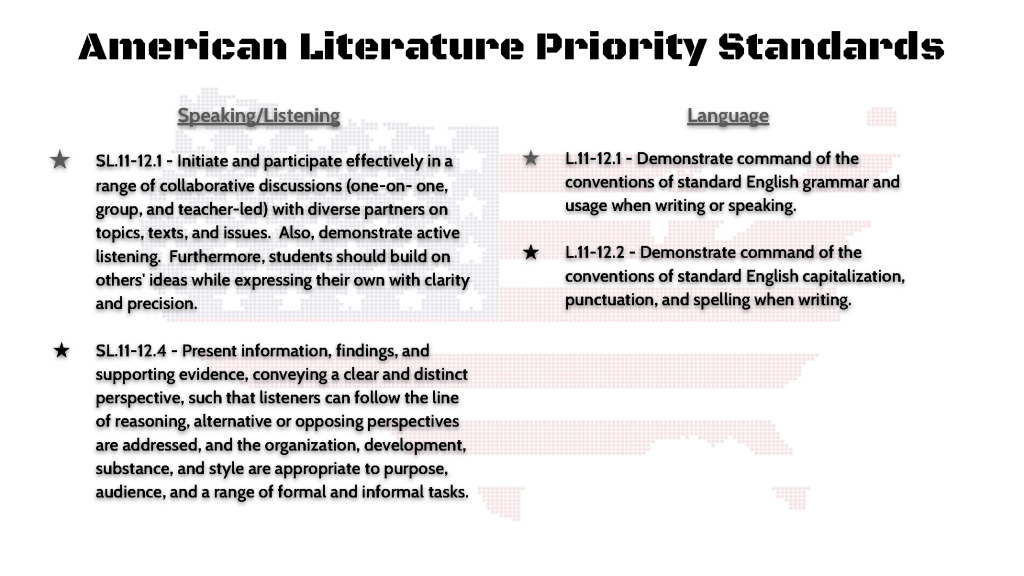 American Literature Priority Standards

Speaking/Listening

★ SL.11-12.1 - Initiate and participate effectively in a range of collaborative discussions (one-on- one, group, and teacher-led) with diverse partners on topics, texts, and issues. Also, demonstrate active listening. Furthermore, students should build on others' ideas while expressing their own with clarity and precision.

★ SL.11-12.4 - Present information, findings, and supporting evidence, conveying a clear and distinct perspective, such that listeners can follow the line of reasoning, alternative or opposing perspectives are addressed, and the organization, development, substance, and style are appropriate to purpose, audience, and a range of formal and informal tasks.

Language

★ L.11-12.1 - Demonstrate command of the conventions of standard English grammar and usage when writing or speaking.

★ L.11-12.2 - Demonstrate command of the conventions of standard English capitalization, punctuation, and spelling when writing.